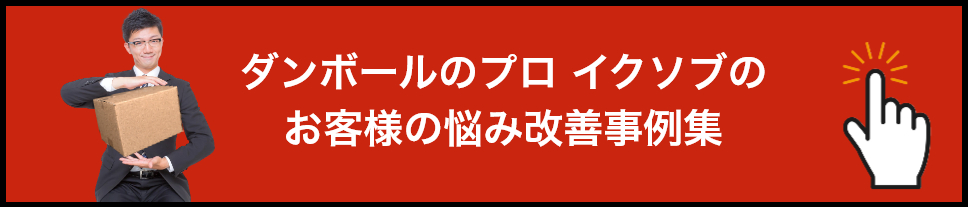 ダンボールのプロ イクソブの
お客様の悩み改善事例集